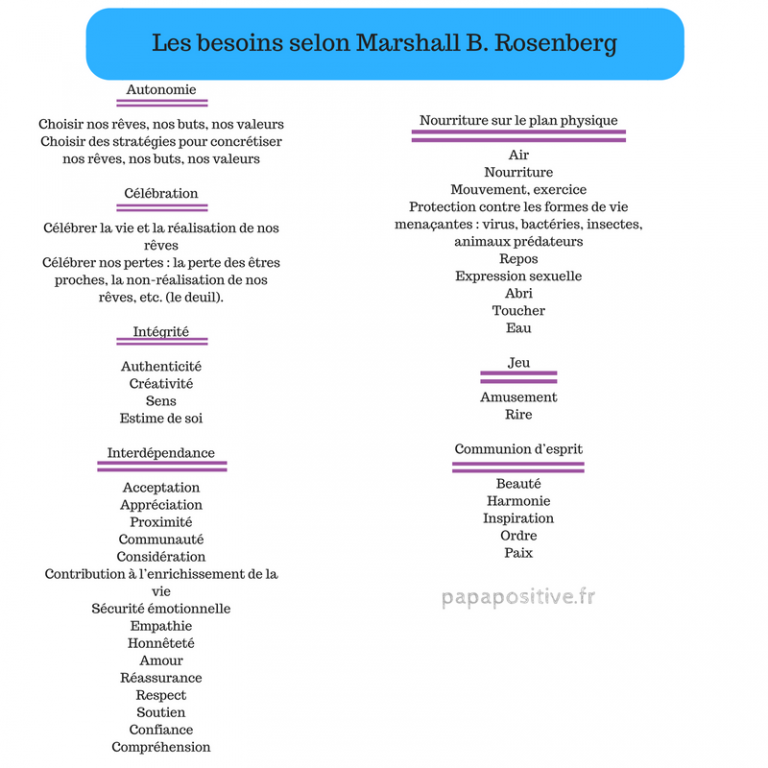 Les besoins selon Marshall B. Rosenberg

Autonomie

Choisir nos rêves, nos buts, nos valeurs
Choisir des stratégies pour concrétiser nos rêves, nos buts, nos valeurs

Célébration

Célébrer la vie et la réalisation de nos rêves
Célébrer nos pertes : la perte des êtres proches, la non-réalisation de nos rêves, etc. (le deuil).

Intégrité

Authenticité
Créativité
Sens
Estime de soi

Interdépendance

Acceptation
Appréciation
Proximité
Communauté
Considération
Contribution à l'enrichissement de la vie
Sécurité émotionnelle
Empathie
Honnêteté
Amour
Réassurance
Respect
Soutien
Confiance
Compréhension

Nourriture sur le plan physique

Air
Nourriture
Mouvement, exercice
Protection contre les formes de vie menaçantes : virus, bactéries, insectes, animaux prédateurs
Repos
Expression sexuelle
Abri
Toucher
Eau

Jeu

Amusement
Rire

Communion d'esprit

Beauté
Harmonie
Inspiration
Ordre
Paix

papapositive.fr